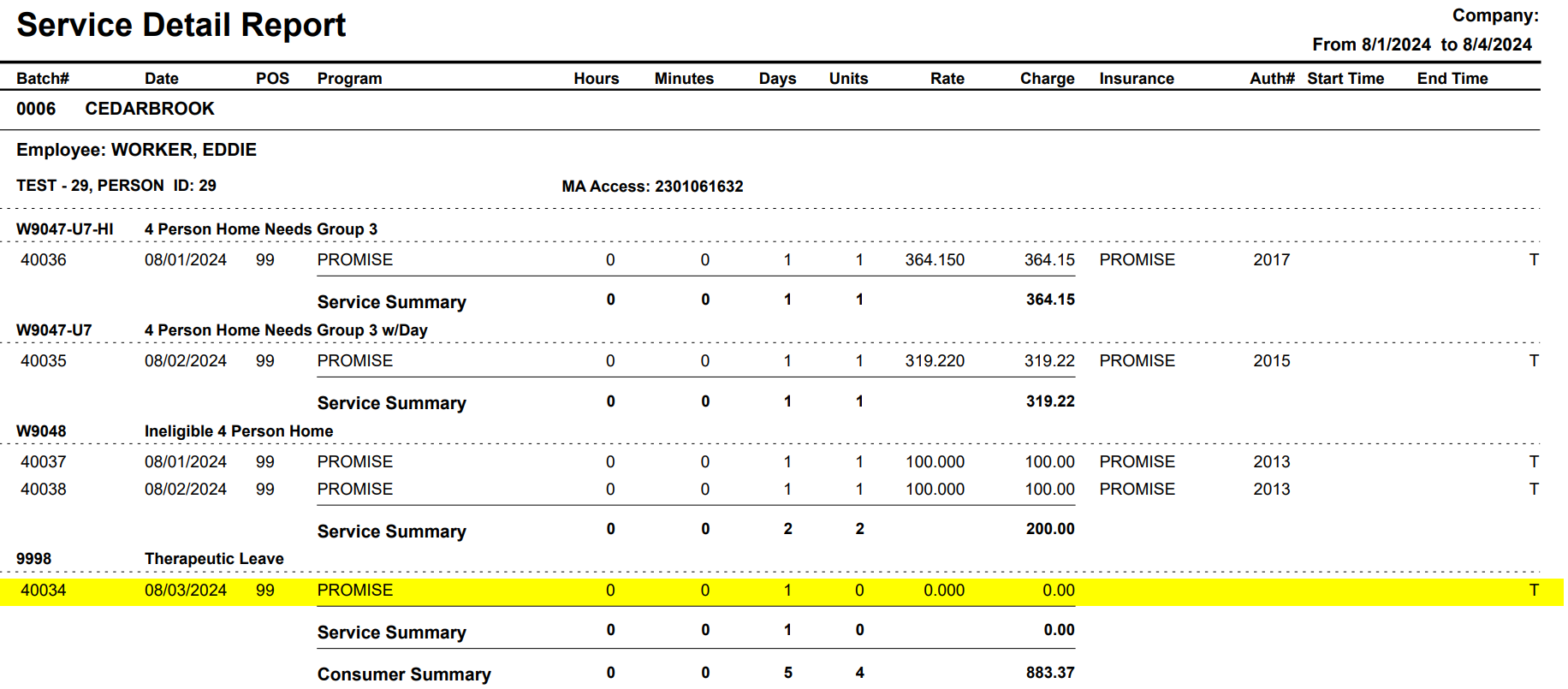 Service Detail Report

Company:
From 8/1/2024 to 8/4/2024

| Batch# | Date | POS | Program | Hours | Minutes | Days | Units | Rate | Charge | Insurance | Auth# | Start Time | End Time |
|---|---|---|---|---|---|---|---|---|---|---|---|---|---|

0006 CEDARBROOK

Employee: WORKER, EDDIE

TEST - 29, PERSON ID: 29

MA Access: 2301061632

W9047-U7-HI 4 Person Home Needs Group 3

| 40036 | 08/01/2024 | 99 | PROMISE | 0 | 0 | 1 | 1 | 364.150 | 364.15 | PROMISE | 2017 | | T |
|---|---|---|---|---|---|---|---|---|---|---|---|---|---|
| | | | Service Summary | 0 | 0 | 1 | 1 | | 364.15 | | | | |

W9047-U7 4 Person Home Needs Group 3 w/Day

| 40035 | 08/02/2024 | 99 | PROMISE | 0 | 0 | 1 | 1 | 319.220 | 319.22 | PROMISE | 2015 | | T |
|---|---|---|---|---|---|---|---|---|---|---|---|---|---|
| | | | Service Summary | 0 | 0 | 1 | 1 | | 319.22 | | | | |

W9048 Ineligible 4 Person Home

| 40037 | 08/01/2024 | 99 | PROMISE | 0 | 0 | 1 | 1 | 100.000 | 100.00 | PROMISE | 2013 | | T |
|---|---|---|---|---|---|---|---|---|---|---|---|---|---|
| 40038 | 08/02/2024 | 99 | PROMISE | 0 | 0 | 1 | 1 | 100.000 | 100.00 | PROMISE | 2013 | | T |
| | | | Service Summary | 0 | 0 | 2 | 2 | | 200.00 | | | | |

9998 Therapeutic Leave

| 40034 | 08/03/2024 | 99 | PROMISE | 0 | 0 | 1 | 0 | 0.000 | 0.00 | | | | T |
|---|---|---|---|---|---|---|---|---|---|---|---|---|---|
| | | | Service Summary | 0 | 0 | 1 | 0 | | 0.00 | | | | |
| | | | Consumer Summary | 0 | 0 | 5 | 4 | | 883.37 | | | | |